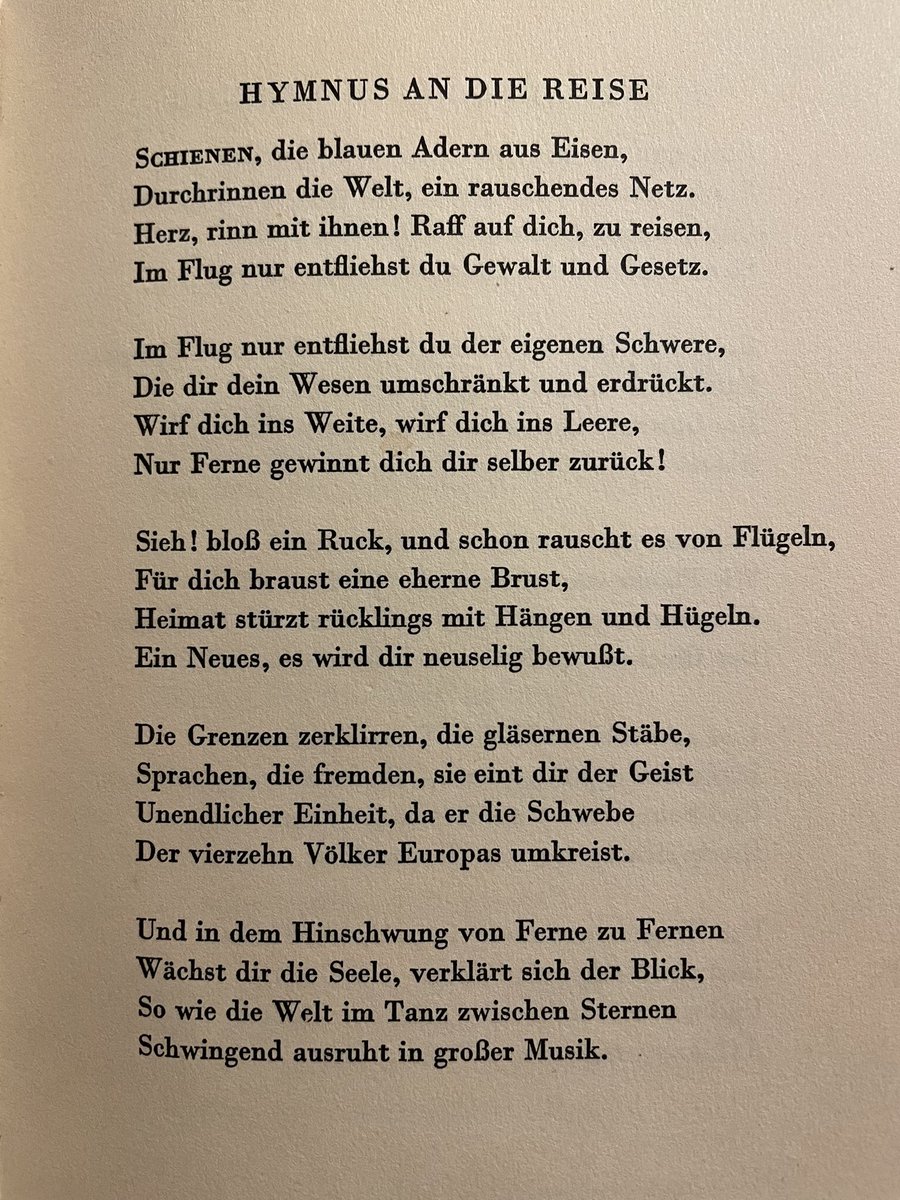 HYMNUS AN DIE REISE

SCHIENEN, die blauen Adern aus Eisen,
Durchrinnen die Welt, ein rauschendes Netz.
Herz, rinn mit ihnen! Raff auf dich, zu reisen,
Im Flug nur entfliehst du Gewalt und Gesetz.

Im Flug nur entfliehst du der eigenen Schwere,
Die dir dein Wesen umschränkt und erdrückt.
Wirf dich ins Weite, wirf dich ins Leere,
Nur Ferne gewinnt dich dir selber zurück!

Sieh! bloß ein Ruck, und schon rauscht es von Flügeln,
Für dich braust eine eherne Brust,
Heimat stürzt rücklings mit Hängen und Hügeln.
Ein Neues, es wird dir neuselig bewußt.

Die Grenzen zerklirren, die gläsernen Stäbe,
Sprachen, die fremden, sie eint dir der Geist
Unendlicher Einheit, da er die Schwebe
Der vierzehn Völker Europas umkreist.

Und in dem Hinschwung von Ferne zu Fernen
Wächst dir die Seele, verklärt sich der Blick,
So wie die Welt im Tanz zwischen Sternen
Schwingend ausruht in großer Musik.